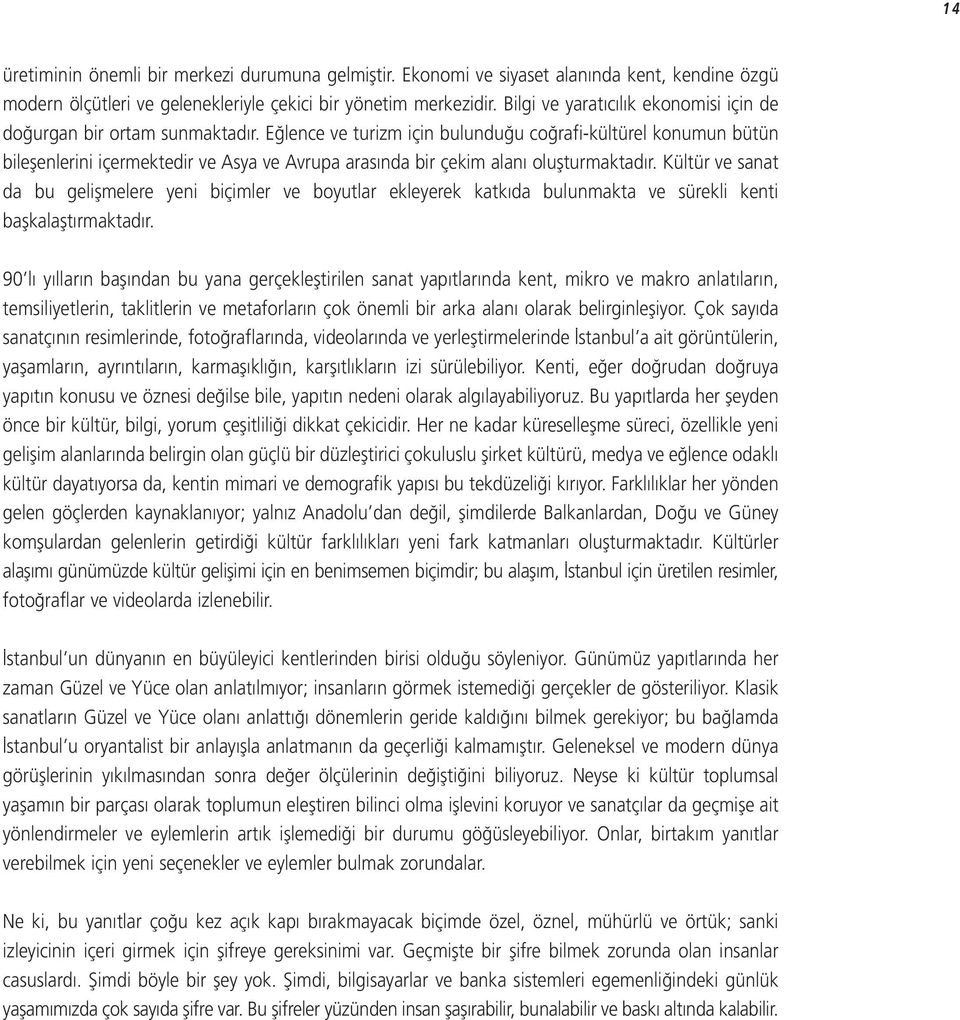 14

üretiminin önemli bir merkezi durumuna gelmiştir. Ekonomi ve siyaset alanında kent, kendine özgü modern ölçütleri ve gelenekleriyle çekici bir yönetim merkezidir. Bilgi ve yaratıcılık ekonomisi için de doğurgan bir ortam sunmaktadır. Eğlence ve turizm için bulunduğu coğrafi-kültürel konumun bütün bileşenlerini içermektedir ve Asya ve Avrupa arasında bir çekim alanı oluşturmaktadır. Kültür ve sanat da bu gelişmelere yeni biçimler ve boyutlar ekleyerek katkıda bulunmakta ve sürekli kenti başkalaştırmaktadır.

90'lı yılların başından bu yana gerçekleştirilen sanat yapıtlarında kent, mikro ve makro anlatıların, temsiliyetlerin, taklitlerin ve metaforların çok önemli bir arka alanı olarak belirginleşiyor. Çok sayıda sanatçının resimlerinde, fotoğraflarında, videolarında ve yerleştirmelerinde İstanbul'a ait görüntülerin, yaşamların, ayrıntıların, karmaşıklığın, karşıtlıkların izi sürülebiliyor. Kenti, eğer doğrudan doğruya yapıtın konusu ve öznesi değilse bile, yapıtın nedeni olarak algılayabiliyoruz. Bu yapıtlarda her şeyden önce bir kültür, bilgi, yorum çeşitliliği dikkat çekicidir. Her ne kadar küreselleşme süreci, özellikle yeni gelişim alanlarında belirgin olan güçlü bir düzleştirici çokuluslu şirket kültürü, medya ve eğlence odaklı kültür dayatıyorsa da, kentin mimari ve demografik yapısı bu tekdüzeliği kırıyor. Farklılıklar her yönden gelen göçlerden kaynaklanıyor; yalnız Anadolu'dan değil, şimdilerde Balkanlardan, Doğu ve Güney komşulardan gelenlerin getirdiği kültür farklılıkları yeni fark katmanları oluşturmaktadır. Kültürler alaşımı günümüzde kültür gelişimi için en benimsemen biçimdir; bu alaşım, İstanbul için üretilen resimler, fotoğraflar ve videolarda izlenebilir.

İstanbul'un dünyanın en büyüleyici kentlerinden birisi olduğu söyleniyor. Günümüz yapıtlarında her zaman Güzel ve Yüce olan anlatılmıyor; insanların görmek istemediği gerçekler de gösteriliyor. Klasik sanatların Güzel ve Yüce olanı anlattığı dönemlerin geride kaldığını bilmek gerekiyor; bu bağlamda İstanbul'u oryantalist bir anlayışla anlatmanın da geçerliği kalmamıştır. Geleneksel ve modern dünya görüşlerinin yıkılmasından sonra değer ölçülerinin değiştiğini biliyoruz. Neyse ki kültür toplumsal yaşamın bir parçası olarak toplumun eleştiren bilinci olma işlevini koruyor ve sanatçılar da geçmişe ait yönlendirmeler ve eylemlerin artık işlemediği bir durumu göğüsleyebiliyor. Onlar, birtakım yanıtlar verebilmek için yeni seçenekler ve eylemler bulmak zorundalar.

Ne ki, bu yanıtlar çoğu kez açık kapı bırakmayacak biçimde özel, öznel, mühürlü ve örtük; sanki izleyicinin içeri girmek için şifreye gereksinimi var. Geçmişte bir şifre bilmek zorunda olan insanlar casuslardı. Şimdi böyle bir şey yok. Şimdi, bilgisayarlar ve banka sistemleri egemenliğindeki günlük yaşamımızda çok sayıda şifre var. Bu şifreler yüzünden insan şaşırabilir, bunalabilir ve baskı altında kalabilir.